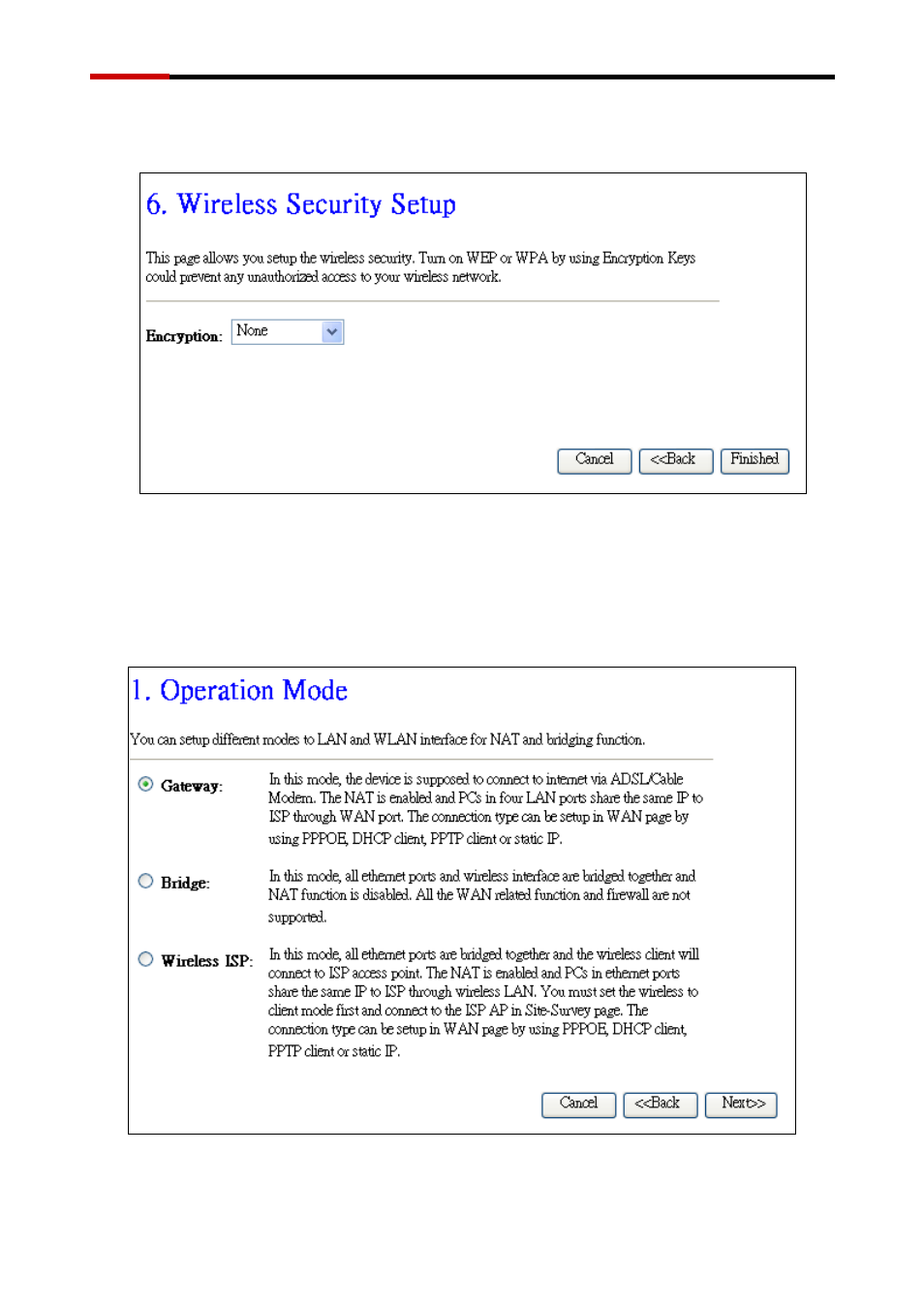 6. Wireless Security Setup

This page allows you setup the wireless security. Turn on WEP or WPA by using Encryption Keys could prevent any unauthorized access to your wireless network.

Encryption: None

Cancel <<Back Finished

1. Operation Mode

You can setup different modes to LAN and WLAN interface for NAT and bridging function.

Gateway: In this mode, the device is supposed to connect to internet via ADSL/Cable Modem. The NAT is enabled and PCs in four LAN ports share the same IP to ISP through WAN port. The connection type can be setup in WAN page by using PPPOE, DHCP client, PPTP client or static IP.

Bridge: In this mode, all ethernet ports and wireless interface are bridged together and NAT function is disabled. All the WAN related function and firewall are not supported.

Wireless ISP: In this mode, all ethernet ports are bridged together and the wireless client will connect to ISP access point. The NAT is enabled and PCs in ethernet ports share the same IP to ISP through wireless LAN. You must set the wireless to client mode first and connect to the ISP AP in Site-Survey page. The connection type can be setup in WAN page by using PPPOE, DHCP client, PPTP client or static IP.

Cancel <<Back Next>>